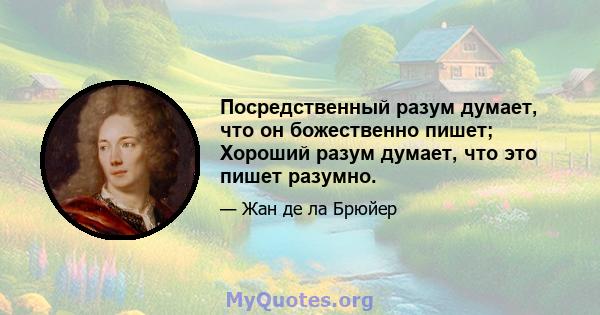 Посредственный разум думает, что он божественно пишет; Хороший разум думает, что это пишет разумно.

— Жан де ла Брюйер

MyQuotes.org